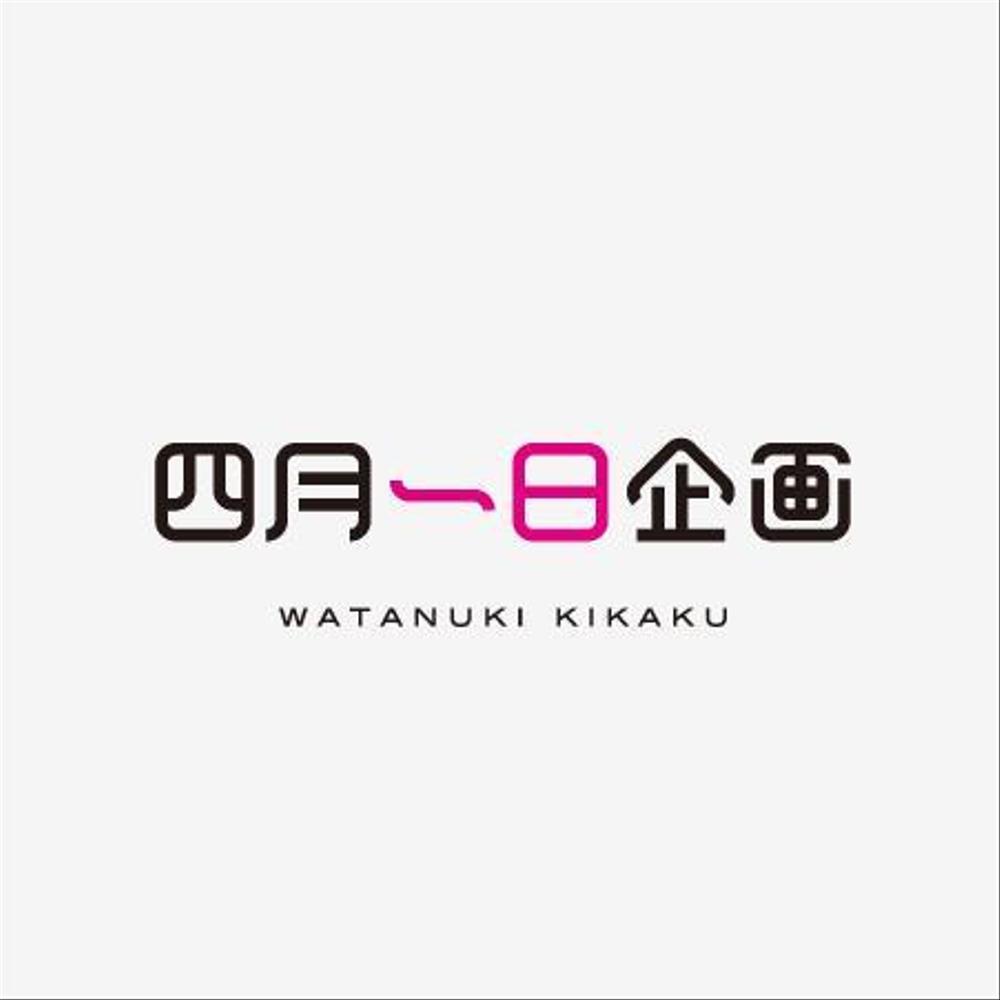 四月一日企画

WATANUKI KIKAKU